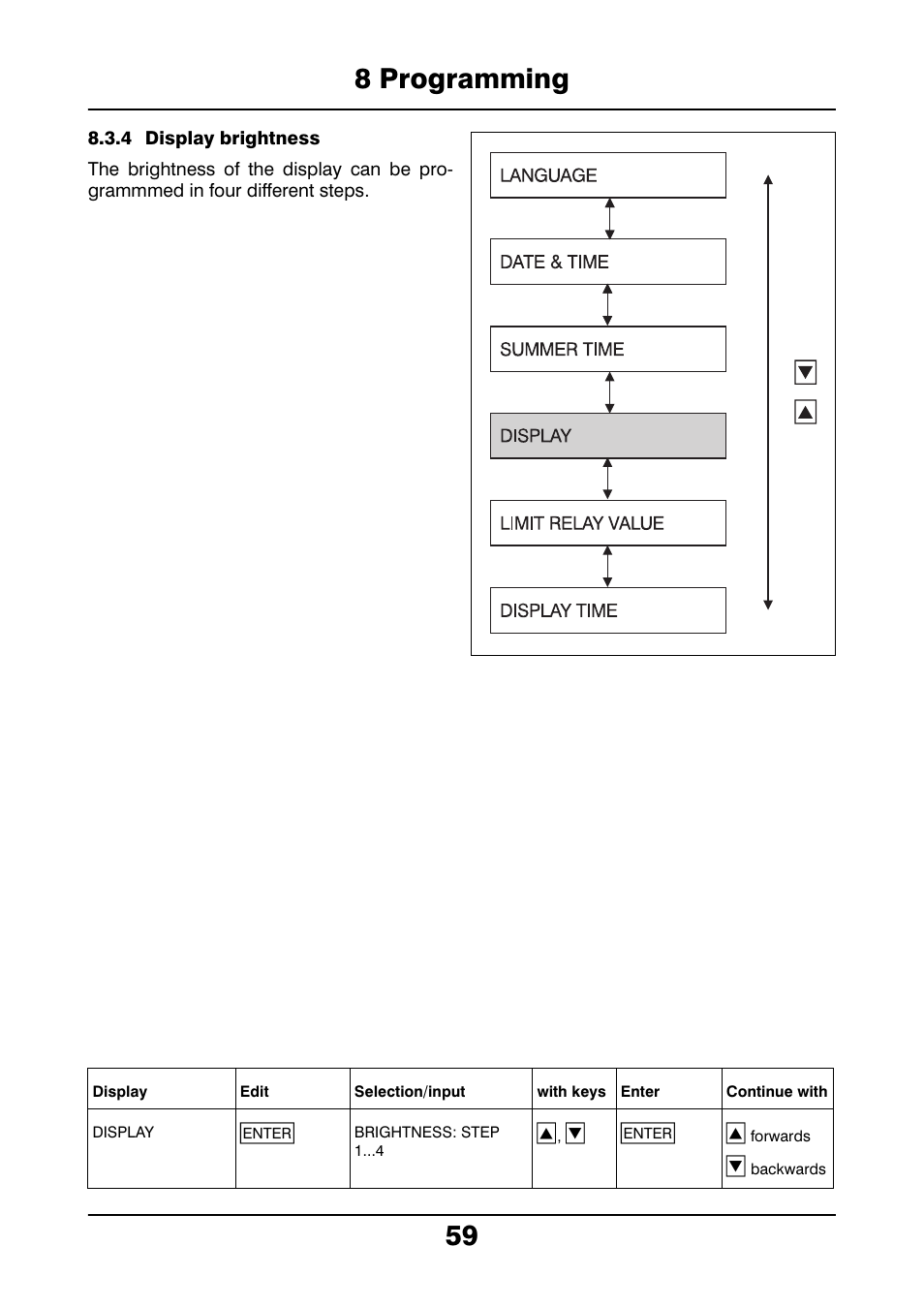 8 Programming

8.3.4 Display brightness

The brightness of the display can be programmmed in four different steps.

LANGUAGE

DATE & TIME

SUMMER TIME

DISPLAY

LIMIT RELAY VALUE

DISPLAY TIME

▼

▲

| Display | Edit | Selection/input | with keys | Enter | Continue with |
|---|---|---|---|---|---|
| DISPLAY | ENTER | BRIGHTNESS: STEP 1...4 | ▲, ▼ | ENTER | ▲ forwards ▼ backwards |

59